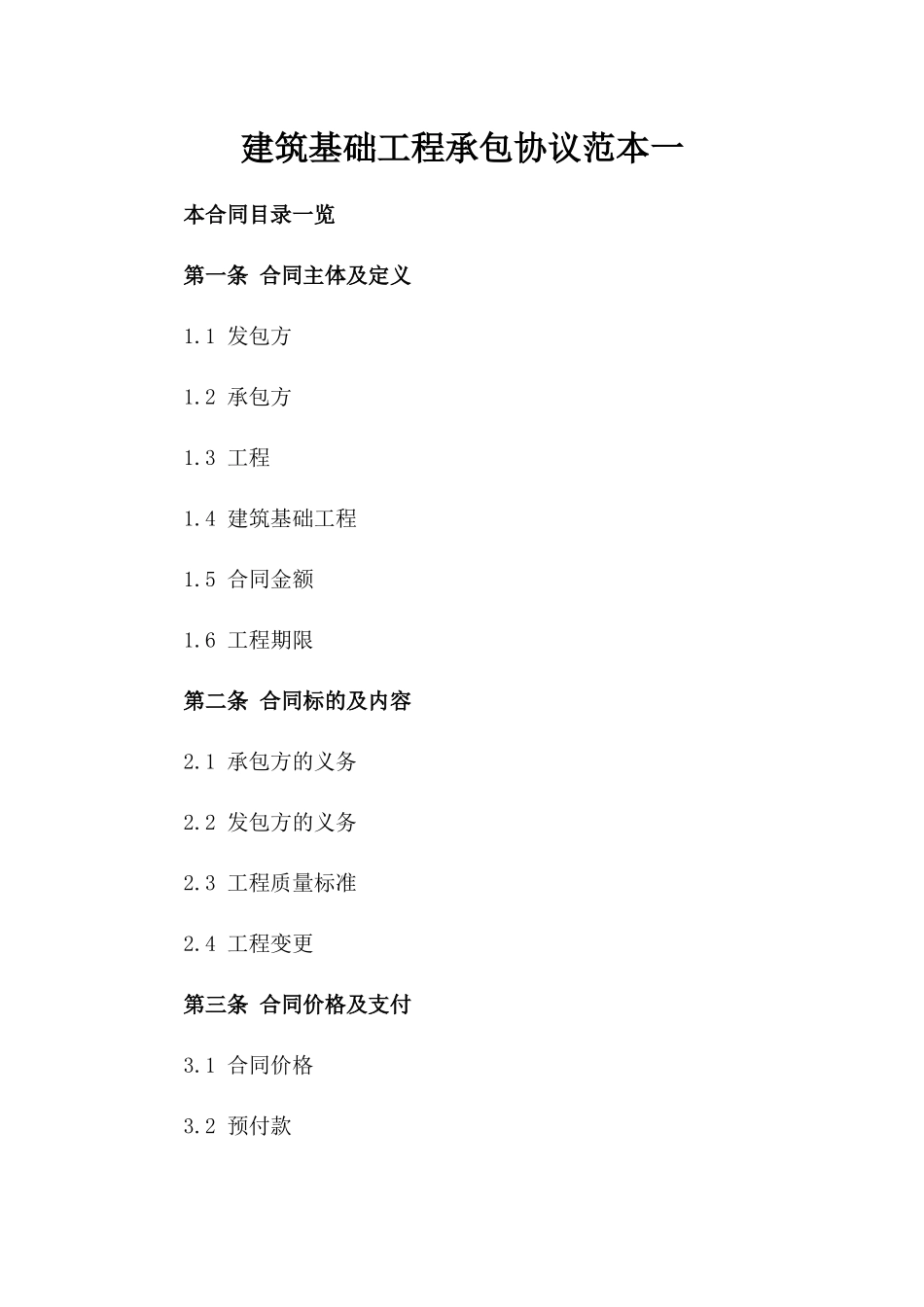 建筑基础工程承包协议范本一

本合同目录一览

第一条 合同主体及定义

1.1 发包方

1.2 承包方

1.3 工程

1.4 建筑基础工程

1.5 合同金额

1.6 工程期限

第二条 合同标的及内容

2.1 承包方的义务

2.2 发包方的义务

2.3 工程质量标准

2.4 工程变更

第三条 合同价格及支付

3.1 合同价格

3.2 预付款